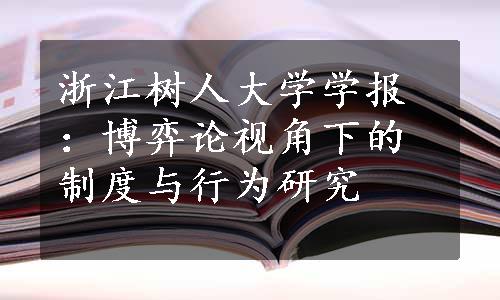 浙江树人大学学报：博弈论视角下的制度与行为研究